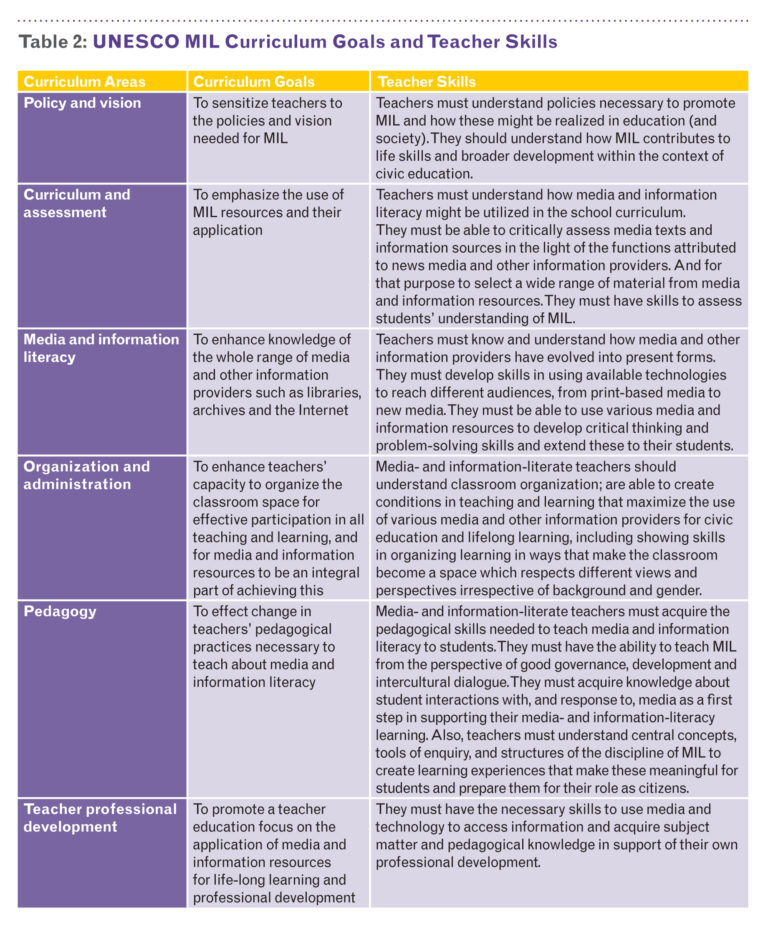 Table 2: UNESCO MIL Curriculum Goals and Teacher Skills

| Curriculum Areas | Curriculum Goals | Teacher Skills |
|---|---|---|
| Policy and vision | To sensitize teachers to the policies and vision needed for MIL | Teachers must understand policies necessary to promote MIL and how these might be realized in education (and society). They should understand how MIL contributes to life skills and broader development within the context of civic education. |
| Curriculum and assessment | To emphasize the use of MIL resources and their application | Teachers must understand how media and information literacy might be utilized in the school curriculum. They must be able to critically assess media texts and information sources in the light of the functions attributed to news media and other information providers. And for that purpose to select a wide range of material from media and information resources. They must have skills to assess students' understanding of MIL. |
| Media and information literacy | To enhance knowledge of the whole range of media and other information providers such as libraries, archives and the Internet | Teachers must know and understand how media and other information providers have evolved into present forms. They must develop skills in using available technologies to reach different audiences, from print-based media to new media. They must be able to use various media and information resources to develop critical thinking and problem-solving skills and extend these to their students. |
| Organization and administration | To enhance teachers' capacity to organize the classroom space for effective participation in all teaching and learning, and for media and information resources to be an integral part of achieving this | Media- and information-literate teachers should understand classroom organization; are able to create conditions in teaching and learning that maximize the use of various media and other information providers for civic education and lifelong learning, including showing skills in organizing learning in ways that make the classroom become a space which respects different views and perspectives irrespective of background and gender. |
| Pedagogy | To effect change in teachers' pedagogical practices necessary to teach about media and information literacy | Media- and information-literate teachers must acquire the pedagogical skills needed to teach media and information literacy to students. They must have the ability to teach MIL from the perspective of good governance, development and intercultural dialogue. They must acquire knowledge about student interactions with, and response to, media as a first step in supporting their media- and information-literacy learning. Also, teachers must understand central concepts, tools of enquiry, and structures of the discipline of MIL to create learning experiences that make these meaningful for students and prepare them for their role as citizens. |
| Teacher professional development | To promote a teacher education focus on the application of media and information resources for life-long learning and professional development | They must have the necessary skills to use media and technology to access information and acquire subject matter and pedagogical knowledge in support of their own professional development. |